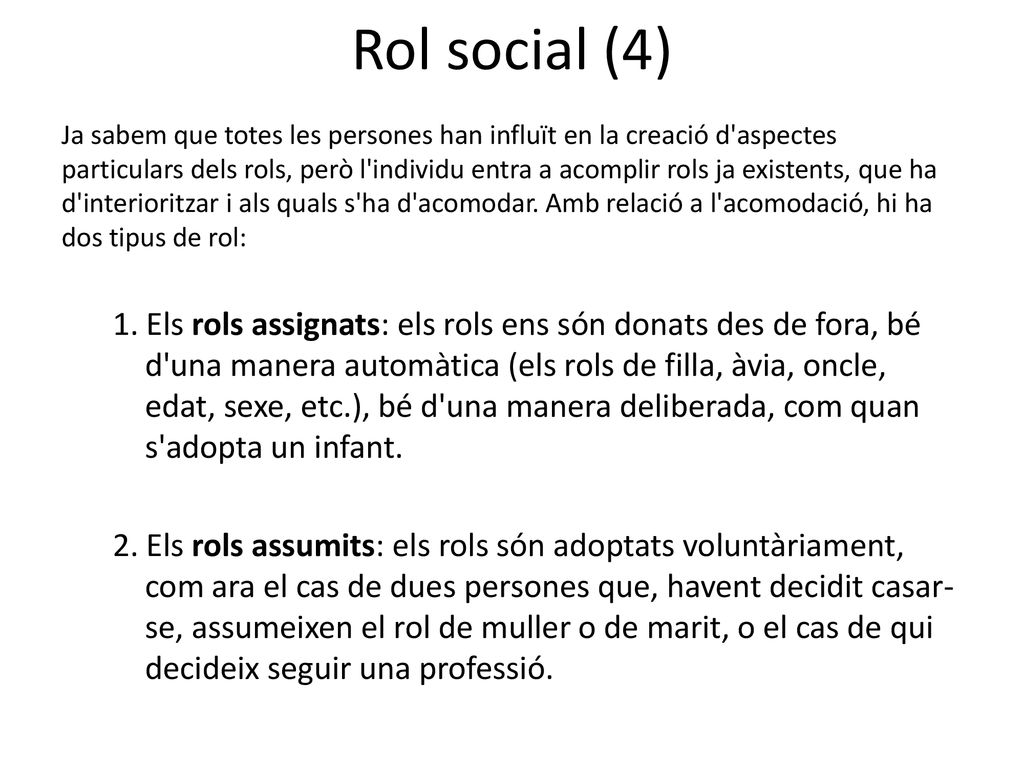 Rol social (4)

Ja sabem que totes les persones han influït en la creació d'aspectes particulars dels rols, però l'individu entra a acomplir rols ja existents, que ha d'interioritzar i als quals s'ha d'acomodar. Amb relació a l'acomodació, hi ha dos tipus de rol:

1. Els rols assignats: els rols ens són donats des de fora, bé d'una manera automàtica (els rols de filla, àvia, oncle, edat, sexe, etc.), bé d'una manera deliberada, com quan s'adopta un infant.

2. Els rols assumits: els rols són adoptats voluntàriament, com ara el cas de dues persones que, havent decidit casar-se, assumeixen el rol de muller o de marit, o el cas de qui decideix seguir una professió.